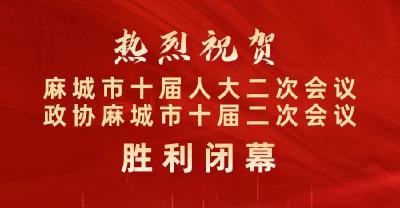 热烈祝贺

麻城市十届人大二次会议
政协麻城市十届二次会议

胜利闭幕